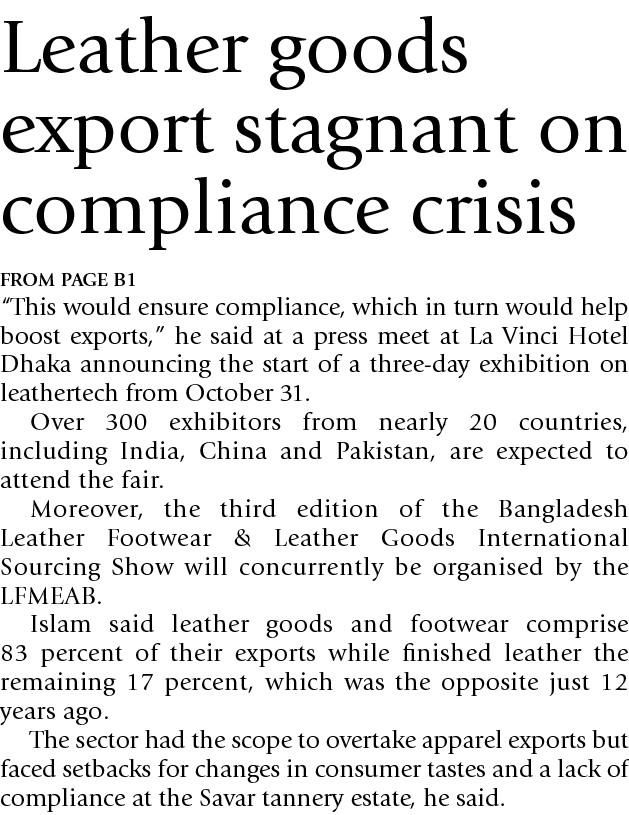 Leather goods export stagnant on compliance crisis

FROM PAGE B1

"This would ensure compliance, which in turn would help boost exports," he said at a press meet at La Vinci Hotel Dhaka announcing the start of a three-day exhibition on leathertech from October 31.

Over 300 exhibitors from nearly 20 countries, including India, China and Pakistan, are expected to attend the fair.

Moreover, the third edition of the Bangladesh Leather Footwear & Leather Goods International Sourcing Show will concurrently be organised by the LFMEAB.

Islam said leather goods and footwear comprise 83 percent of their exports while finished leather the remaining 17 percent, which was the opposite just 12 years ago.

The sector had the scope to overtake apparel exports but faced setbacks for changes in consumer tastes and a lack of compliance at the Savar tannery estate, he said.